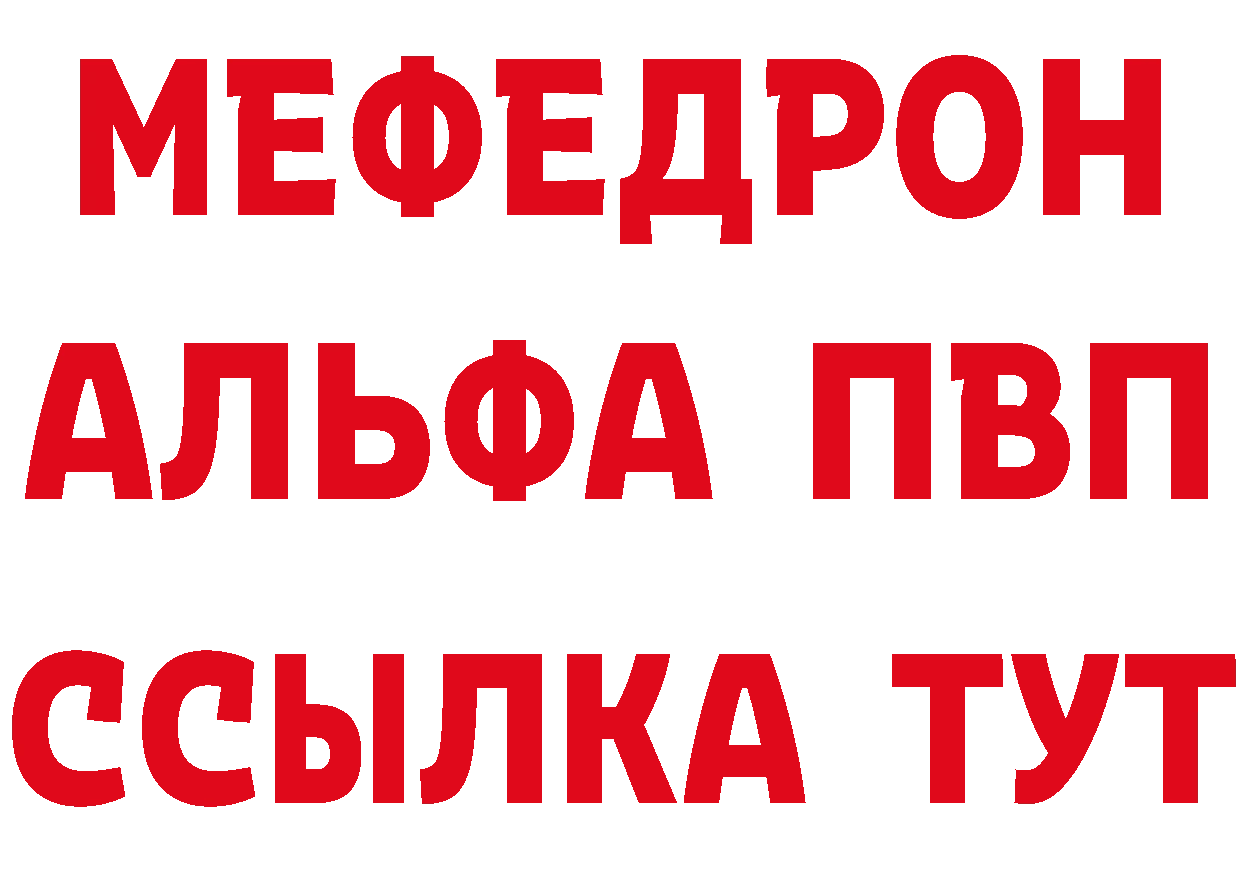 МЕФЕДРОН
АЛЬФА ПВП
ССЫЛКА ТУТ